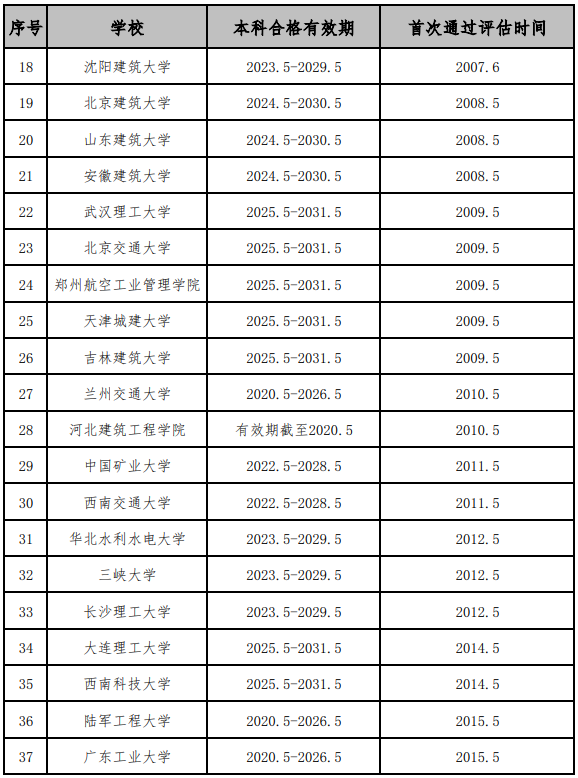 | 序号 | 学校 | 本科合格有效期 | 首次通过评估时间 |
|---|---|---|---|
| 18 | 沈阳建筑大学 | 2023.5-2029.5 | 2007.6 |
| 19 | 北京建筑大学 | 2024.5-2030.5 | 2008.5 |
| 20 | 山东建筑大学 | 2024.5-2030.5 | 2008.5 |
| 21 | 安徽建筑大学 | 2024.5-2030.5 | 2008.5 |
| 22 | 武汉理工大学 | 2025.5-2031.5 | 2009.5 |
| 23 | 北京交通大学 | 2025.5-2031.5 | 2009.5 |
| 24 | 郑州航空工业管理学院 | 2025.5-2031.5 | 2009.5 |
| 25 | 天津城建大学 | 2025.5-2031.5 | 2009.5 |
| 26 | 吉林建筑大学 | 2025.5-2031.5 | 2009.5 |
| 27 | 兰州交通大学 | 2020.5-2026.5 | 2010.5 |
| 28 | 河北建筑工程学院 | 有效期截至2020.5 | 2010.5 |
| 29 | 中国矿业大学 | 2022.5-2028.5 | 2011.5 |
| 30 | 西南交通大学 | 2022.5-2028.5 | 2011.5 |
| 31 | 华北水利水电大学 | 2023.5-2029.5 | 2012.5 |
| 32 | 三峡大学 | 2023.5-2029.5 | 2012.5 |
| 33 | 长沙理工大学 | 2023.5-2029.5 | 2012.5 |
| 34 | 大连理工大学 | 2025.5-2031.5 | 2014.5 |
| 35 | 西南科技大学 | 2025.5-2031.5 | 2014.5 |
| 36 | 陆军工程大学 | 2020.5-2026.5 | 2015.5 |
| 37 | 广东工业大学 | 2020.5-2026.5 | 2015.5 |